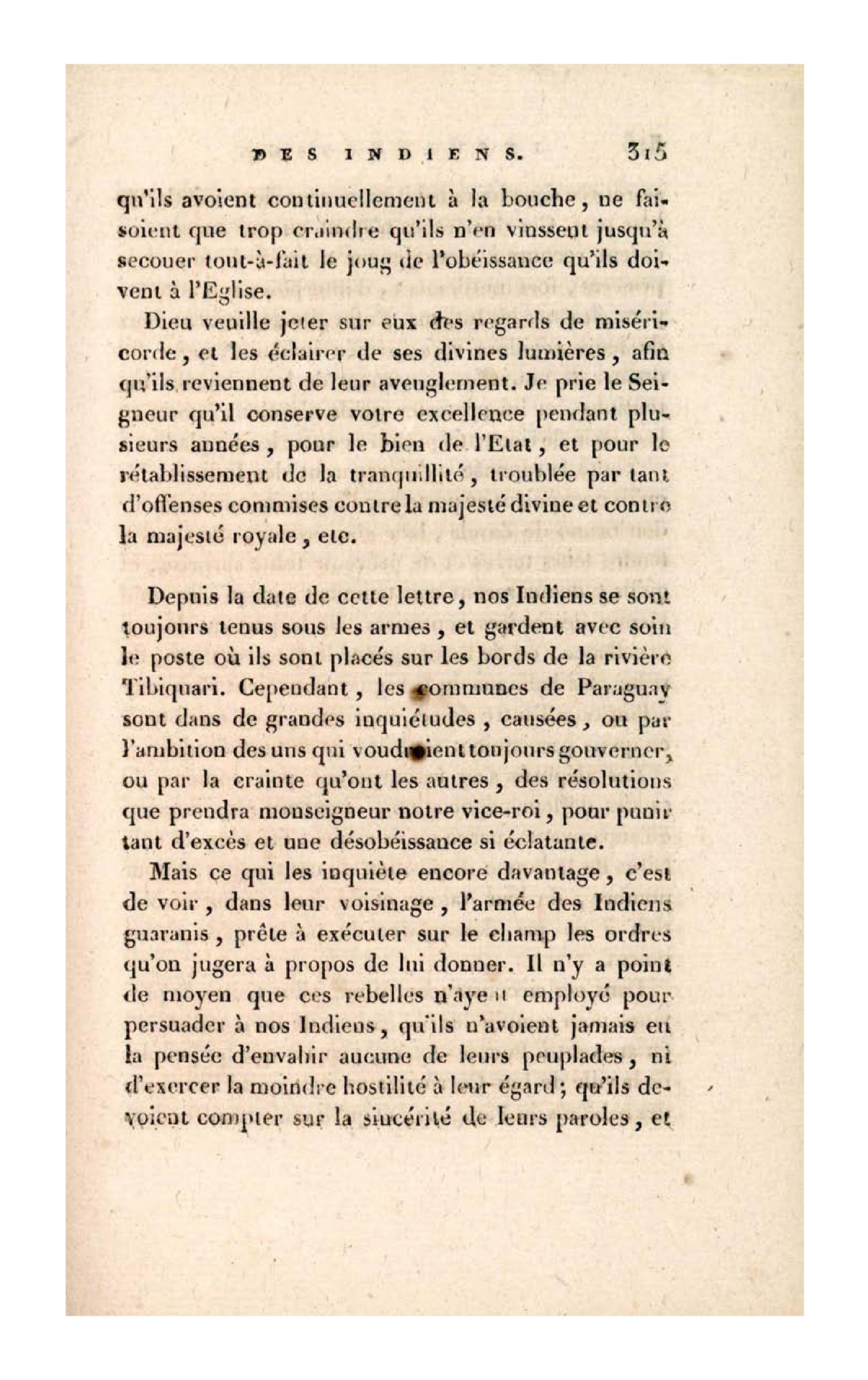 DES INDIENS. 315

qu'ils avoient continuellement à la bouche, ne faisoient que trop craindre qu'ils n'en vinssent jusqu'à secouer tout-à-fait le joug de l'obéissance qu'ils doivent à l'Eglise.

Dieu veuille jeter sur eux des regards de miséricorde, et les éclairer de ses divines lumières, afin qu'ils reviennent de leur aveuglement. Je prie le Seigneur qu'il conserve votre excellence pendant plusieurs années, pour le bien de l'Etat, et pour le rétablissement de la tranquillité, troublée par tant d'offenses commises contre la majesté divine et contre la majesté royale, etc.

Depuis la date de cette lettre, nos Indiens se sont toujours tenus sous les armes, et gardent avec soin le poste où ils sont placés sur les bords de la rivière Tibiquari. Cependant, les communes de Paraguay sont dans de grandes inquiétudes, causées, ou par l'ambition des uns qui voudroient toujours gouverner, ou par la crainte qu'ont les autres, des résolutions que prendra monseigneur notre vice-roi, pour punir tant d'excès et une désobéissance si éclatante.

Mais ce qui les inquiète encore davantage, c'est de voir, dans leur voisinage, l'armée des Indiens guaranis, prête à exécuter sur le champ les ordres qu'on jugera à propos de lui donner. Il n'y a point de moyen que ces rebelles n'ayent employé pour persuader à nos Indiens, qu'ils n'avoient jamais eu la pensée d'envahir aucune de leurs peuplades, ni d'exercer la moindre hostilité à leur égard; qu'ils devoient compter sur la sincérité de leurs paroles, et